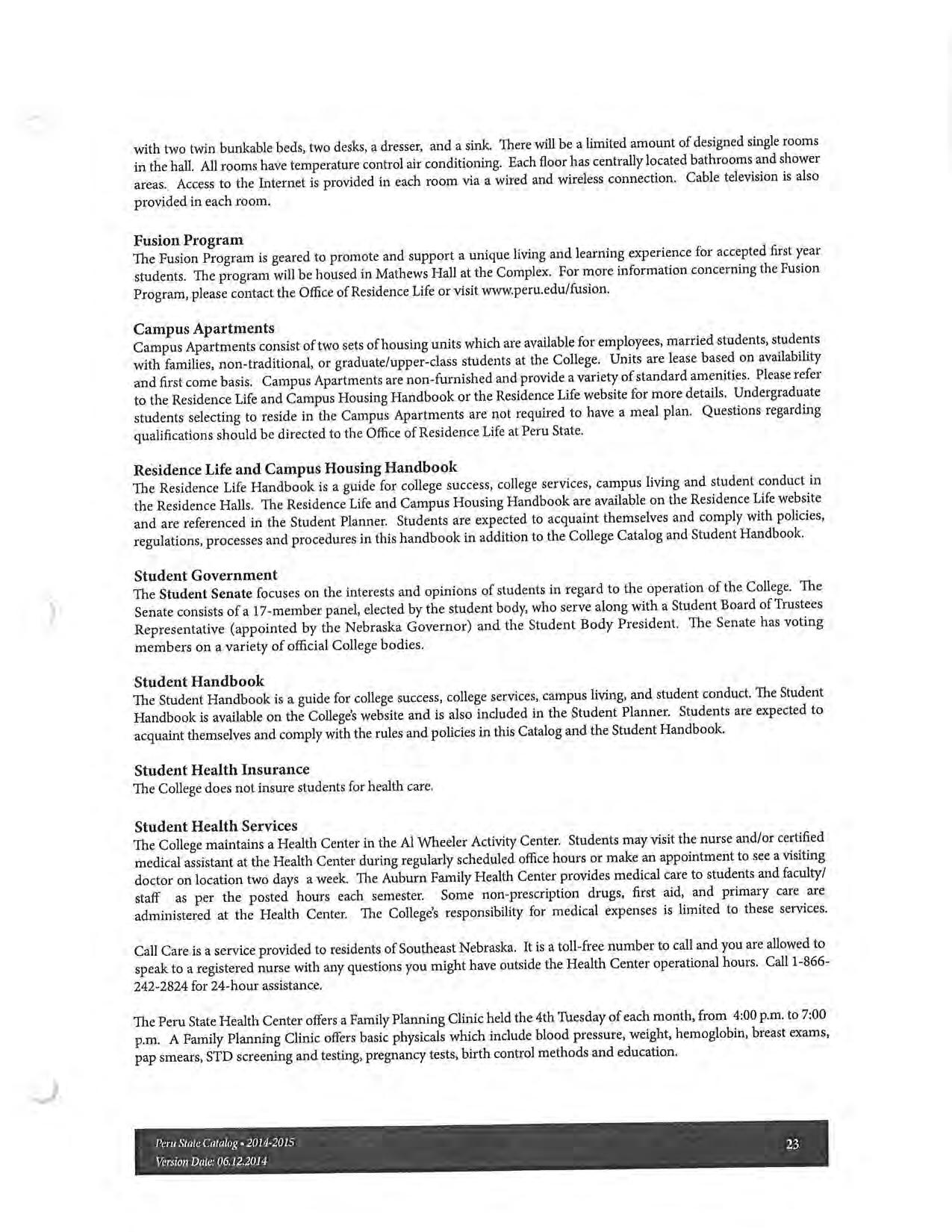 with two twin bunkable beds, two desks, a dresser, and a sink. There will be a limited amount of designed single rooms in the hall. All rooms have temperature control air conditioning. Each floor has centrally located bathrooms and shower areas. Access to the Internet is provided in each room via a wired and wireless connection. Cable television is also provided in each room.

Fusion Program
The Fusion Program is geared to promote and support a unique living and learning experience for accepted first year students. The program will be housed in Mathews Hall at the Complex. For more information concerning the Fusion Program, please contact the Office of Residence Life or visit www.peru.edu/fusion.

Campus Apartments
Campus Apartments consist of two sets of housing units which are available for employees, married students, students with families, non-traditional, or graduate/upper-class students at the College. Units are lease based on availability and first come basis. Campus Apartments are non-furnished and provide a variety of standard amenities. Please refer to the Residence Life and Campus Housing Handbook or the Residence Life website for more details. Undergraduate students selecting to reside in the Campus Apartments are not required to have a meal plan. Questions regarding qualifications should be directed to the Office of Residence Life at Peru State.

Residence Life and Campus Housing Handbook
The Residence Life Handbook is a guide for college success, college services, campus living and student conduct in the Residence Halls. The Residence Life and Campus Housing Handbook are available on the Residence Life website and are referenced in the Student Planner. Students are expected to acquaint themselves and comply with policies, regulations, processes and procedures in this handbook in addition to the College Catalog and Student Handbook.

Student Government
The Student Senate focuses on the interests and opinions of students in regard to the operation of the College. The Senate consists of a 17-member panel, elected by the student body, who serve along with a Student Board of Trustees Representative (appointed by the Nebraska Governor) and the Student Body President. The Senate has voting members on a variety of official College bodies.

Student Handbook
The Student Handbook is a guide for college success, college services, campus living, and student conduct. The Student Handbook is available on the College's website and is also included in the Student Planner. Students are expected to acquaint themselves and comply with the rules and policies in this Catalog and the Student Handbook.

Student Health Insurance
The College does not insure students for health care.

Student Health Services
The College maintains a Health Center in the Al Wheeler Activity Center. Students may visit the nurse and/or certified medical assistant at the Health Center during regularly scheduled office hours or make an appointment to see a visiting doctor on location two days a week. The Auburn Family Health Center provides medical care to students and faculty/staff as per the posted hours each semester. Some non-prescription drugs, first aid, and primary care are administered at the Health Center. The College's responsibility for medical expenses is limited to these services.

Call Care is a service provided to residents of Southeast Nebraska. It is a toll-free number to call and you are allowed to speak to a registered nurse with any questions you might have outside the Health Center operational hours. Call 1-866-242-2824 for 24-hour assistance.

The Peru State Health Center offers a Family Planning Clinic held the 4th Tuesday of each month, from 4:00 p.m. to 7:00 p.m. A Family Planning Clinic offers basic physicals which include blood pressure, weight, hemoglobin, breast exams, pap smears, STD screening and testing, pregnancy tests, birth control methods and education.

Peru State Catalog • 2014-2015
Version Date: 06.12.2014
23